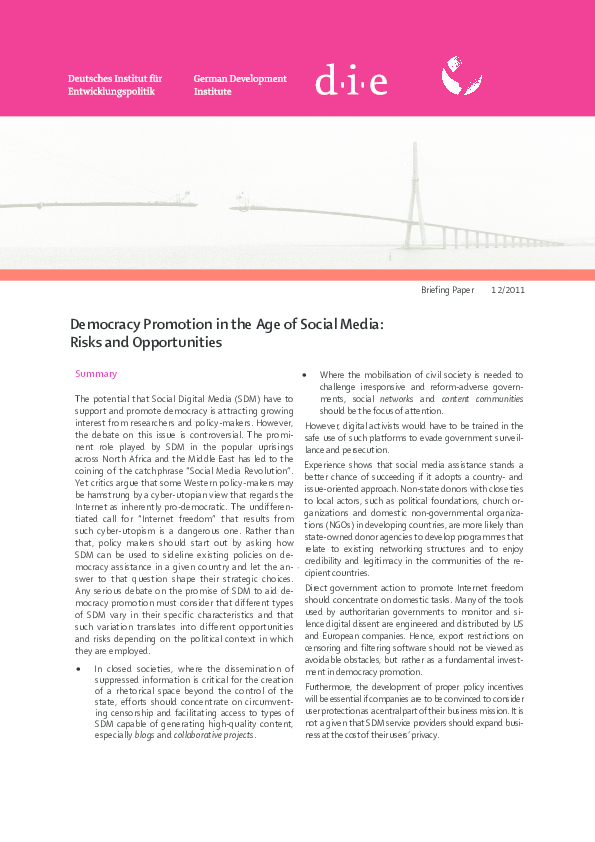 Deutsches Institut für Entwicklungspolitik

German Development Institute

d·i·e

Briefing Paper 12/2011

Democracy Promotion in the Age of Social Media: Risks and Opportunities

Summary

The potential that Social Digital Media (SDM) have to support and promote democracy is attracting growing interest from researchers and policy-makers. However, the debate on this issue is controversial. The prominent role played by SDM in the popular uprisings across North Africa and the Middle East has led to the coining of the catchphrase "Social Media Revolution". Yet critics argue that some Western policy-makers may be hamstrung by a cyber-utopian view that regards the Internet as inherently pro-democratic. The undifferentiated call for "Internet freedom" that results from such cyber-utopism is a dangerous one. Rather than that, policy makers should start out by asking how SDM can be used to sideline existing policies on democracy assistance in a given country and let the answer to that question shape their strategic choices. Any serious debate on the promise of SDM to aid democracy promotion must consider that different types of SDM vary in their specific characteristics and that such variation translates into different opportunities and risks depending on the political context in which they are employed.

• In closed societies, where the dissemination of suppressed information is critical for the creation of a rhetorical space beyond the control of the state, efforts should concentrate on circumventing censorship and facilitating access to types of SDM capable of generating high-quality content, especially blogs and collaborative projects.

• Where the mobilisation of civil society is needed to challenge irresponsive and reform-adverse governments, social networks and content communities should be the focus of attention.

However, digital activists would have to be trained in the safe use of such platforms to evade government surveillance and persecution.

Experience shows that social media assistance stands a better chance of succeeding if it adopts a country- and issue-oriented approach. Non-state donors with close ties to local actors, such as political foundations, church organizations and domestic non-governmental organizations (NGOs) in developing countries, are more likely than state-owned donor agencies to develop programmes that relate to existing networking structures and to enjoy credibility and legitimacy in the communities of the recipient countries.

Direct government action to promote Internet freedom should concentrate on domestic tasks. Many of the tools used by authoritarian governments to monitor and silence digital dissent are engineered and distributed by US and European companies. Hence, export restrictions on censoring and filtering software should not be viewed as avoidable obstacles, but rather as a fundamental investment in democracy promotion.

Furthermore, the development of proper policy incentives will be essential if companies are to be convinced to consider user protection as a central part of their business mission. It is not a given that SDM service providers should expand business at the cost of their users' privacy.